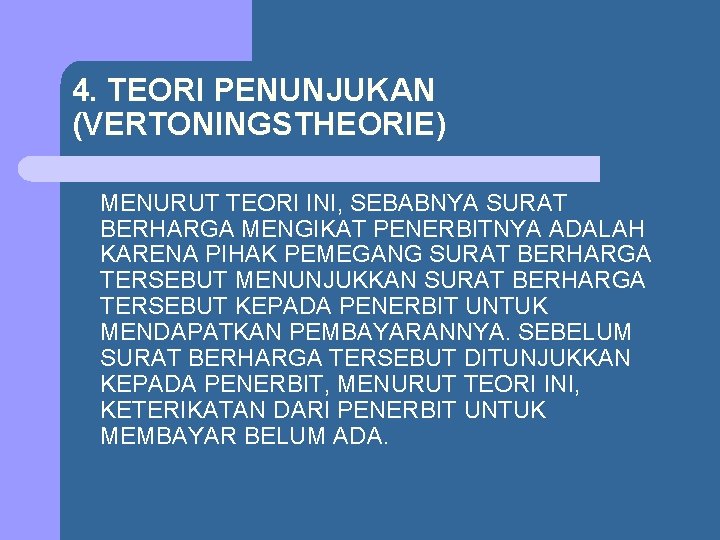 4. TEORI PENUNJUKAN (VERTONINGSTHEORIE)

MENURUT TEORI INI, SEBABNYA SURAT BERHARGA MENGIKAT PENERBITNYA ADALAH KARENA PIHAK PEMEGANG SURAT BERHARGA TERSEBUT MENUNJUKKAN SURAT BERHARGA TERSEBUT KEPADA PENERBIT UNTUK MENDAPATKAN PEMBAYARANNYA. SEBELUM SURAT BERHARGA TERSEBUT DITUNJUKKAN KEPADA PENERBIT, MENURUT TEORI INI, KETERIKATAN DARI PENERBIT UNTUK MEMBAYAR BELUM ADA.